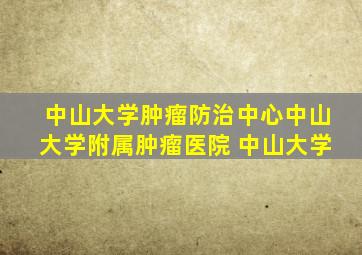 中山大学肿瘤防治中心中山大学附属肿瘤医院 中山大学